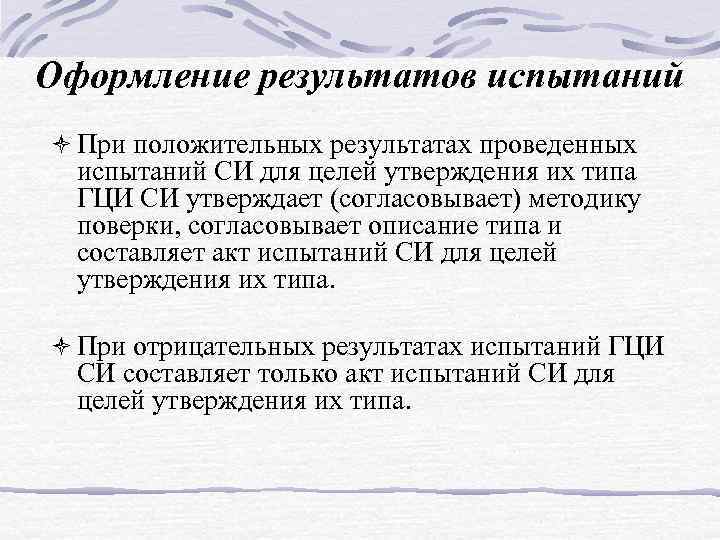 Оформление результатов испытаний

При положительных результатах проведенных испытаний СИ для целей утверждения их типа ГЦИ СИ утверждает (согласовывает) методику поверки, согласовывает описание типа и составляет акт испытаний СИ для целей утверждения их типа.

При отрицательных результатах испытаний ГЦИ СИ составляет только акт испытаний СИ для целей утверждения их типа.